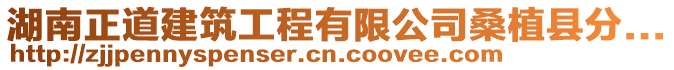 湖南正道建筑工程有限公司桑植县分...
http://zjjpennyspenser.cn.coovee.com